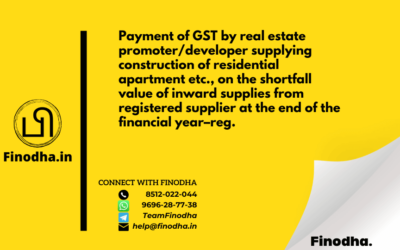 Finodha.in

Payment of GST by real estate promoter/developer supplying construction of residential apartment etc., on the shortfall value of inward supplies from registered supplier at the end of the financial year–reg.

CONNECT WITH FINODHA
8512-022-044
9696-28-77-38
TeamFinodha
help@finodha.in

Finodha.